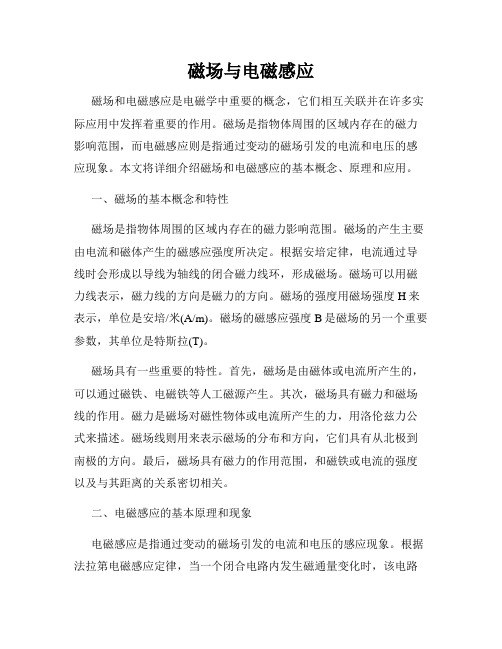 磁场与电磁感应

磁场和电磁感应是电磁学中重要的概念，它们相互关联并在许多实际应用中发挥着重要的作用。磁场是指物体周围的区域内存在的磁力影响范围，而电磁感应则是指通过变动的磁场引发的电流和电压的感应现象。本文将详细介绍磁场和电磁感应的基本概念、原理和应用。

一、磁场的基本概念和特性

磁场是指物体周围的区域内存在的磁力影响范围。磁场的产生主要由电流和磁体产生的磁感应强度所决定。根据安培定律，电流通过导线时会形成以导线为轴线的闭合磁力线环，形成磁场。磁场可以用磁力线表示，磁力线的方向是磁力的方向。磁场的强度用磁场强度 H 来表示，单位是安培/米(A/m)。磁场的磁感应强度 B 是磁场的另一个重要参数，其单位是特斯拉(T)。

磁场具有一些重要的特性。首先，磁场是由磁体或电流所产生的，可以通过磁铁、电磁铁等人工磁源产生。其次，磁场具有磁力和磁场线的作用。磁力是磁场对磁性物体或电流所产生的力，用洛伦兹力公式来描述。磁场线则用来表示磁场的分布和方向，它们具有从北极到南极的方向。最后，磁场具有磁力的作用范围，和磁铁或电流的强度以及与其距离的关系密切相关。

二、电磁感应的基本原理和现象

电磁感应是指通过变动的磁场引发的电流和电压的感应现象。根据法拉第电磁感应定律，当一个闭合电路内发生磁通量变化时，该电路